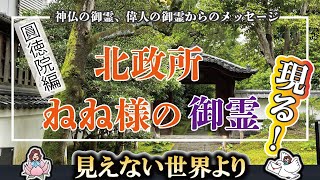 神仏の御霊、偉人の御霊からのメッセージ

圓徳院編

北政所

ねね様の 御霊

現る!

見えない世界より